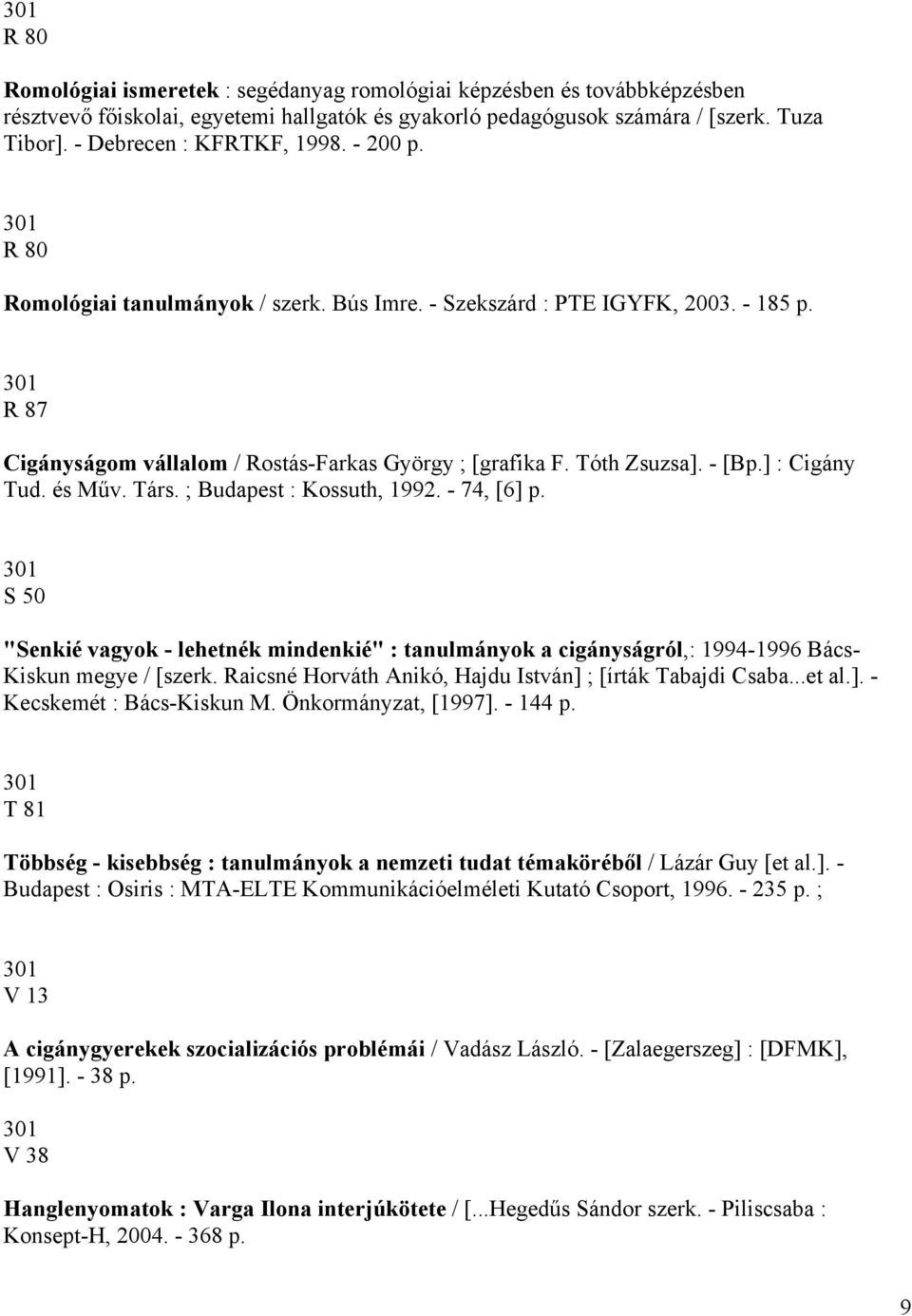 301
R 80

Romológiai ismeretek : segédanyag romológiai képzésben és továbbképzésben résztvevő főiskolai, egyetemi hallgatók és gyakorló pedagógusok számára / [szerk. Tuza Tibor]. - Debrecen : KFRTKF, 1998. - 200 p.

301
R 80

Romológiai tanulmányok / szerk. Bús Imre. - Szekszárd : PTE IGYFK, 2003. - 185 p.

301
R 87

Cigányságom vállalom / Rostás-Farkas György ; [grafika F. Tóth Zsuzsa]. - [Bp.] : Cigány Tud. és Műv. Társ. ; Budapest : Kossuth, 1992. - 74, [6] p.

301
S 50

"Senkié vagyok - lehetnék mindenkié" : tanulmányok a cigányságról,: 1994-1996 Bács-Kiskun megye / [szerk. Raicsné Horváth Anikó, Hajdu István] ; [írták Tabajdi Csaba...et al.]. - Kecskemét : Bács-Kiskun M. Önkormányzat, [1997]. - 144 p.

301
T 81

Többség - kisebbség : tanulmányok a nemzeti tudat témaköréből / Lázár Guy [et al.]. - Budapest : Osiris : MTA-ELTE Kommunikációelméleti Kutató Csoport, 1996. - 235 p. ;

301
V 13

A cigánygyerekek szocializációs problémái / Vadász László. - [Zalaegerszeg] : [DFMK], [1991]. - 38 p.

301
V 38

Hanglenyomatok : Varga Ilona interjúkötete / [...Hegedűs Sándor szerk. - Piliscsaba : Konsept-H, 2004. - 368 p.

9